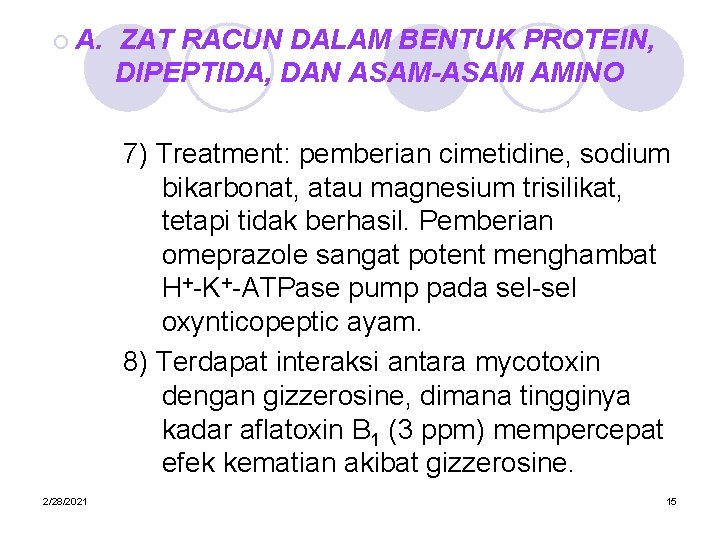 A. ZAT RACUN DALAM BENTUK PROTEIN, DIPEPTIDA, DAN ASAM-ASAM AMINO

7) Treatment: pemberian cimetidine, sodium bikarbonat, atau magnesium trisilikat, tetapi tidak berhasil. Pemberian omeprazole sangat potent menghambat $H^+$-$K^+$-ATPase pump pada sel-sel oxynticopeptic ayam.

8) Terdapat interaksi antara mycotoxin dengan gizzerosine, dimana tingginya kadar aflatoxin $B_1$ (3 ppm) mempercepat efek kematian akibat gizzerosine.

2/28/2021

15